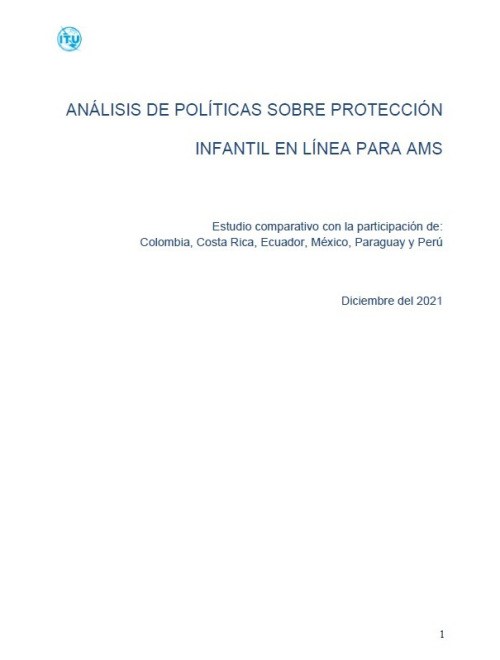 ITU

ANÁLISIS DE POLÍTICAS SOBRE PROTECCIÓN

INFANTIL EN LÍNEA PARA AMS

Estudio comparativo con la participación de:
Colombia, Costa Rica, Ecuador, México, Paraguay y Perú

Diciembre del 2021

1